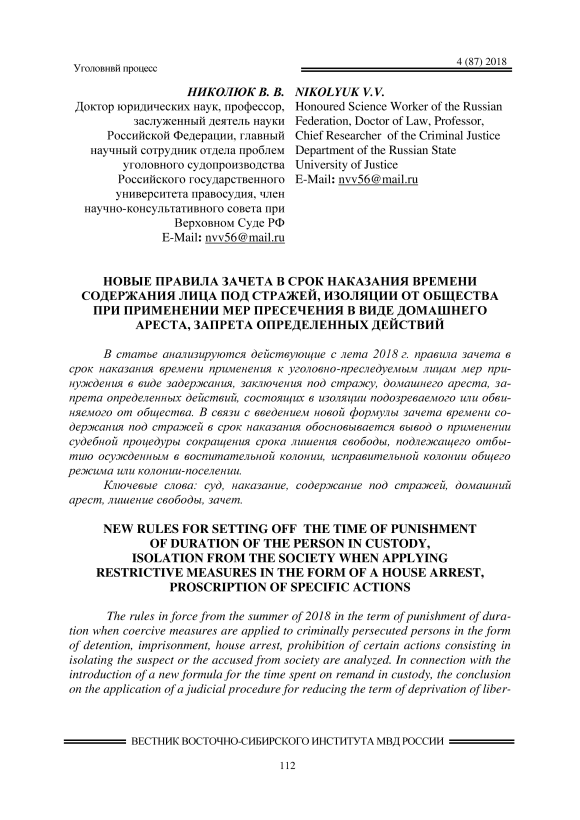 Уголовнвй процесс

4 (87) 2018

НИКОЛЮК В. В.
Доктор юридических наук, профессор, заслуженный деятель науки Российской Федерации, главный научный сотрудник отдела проблем уголовного судопроизводства Российского государственного университета правосудия, член научно-консультативного совета при Верховном Суде РФ
E-Mail: nvv56@mail.ru

NIKOLYUK V.V.
Honoured Science Worker of the Russian Federation, Doctor of Law, Professor, Chief Researcher of the Criminal Justice Department of the Russian State University of Justice
E-Mail: nvv56@mail.ru

НОВЫЕ ПРАВИЛА ЗАЧЕТА В СРОК НАКАЗАНИЯ ВРЕМЕНИ СОДЕРЖАНИЯ ЛИЦА ПОД СТРАЖЕЙ, ИЗОЛЯЦИИ ОТ ОБЩЕСТВА ПРИ ПРИМЕНЕНИИ МЕР ПРЕСЕЧЕНИЯ В ВИДЕ ДОМАШНЕГО АРЕСТА, ЗАПРЕТА ОПРЕДЕЛЕННЫХ ДЕЙСТВИЙ

В статье анализируются действующие с лета 2018 г. правила зачета в срок наказания времени применения к уголовно-преследуемым лицам мер принуждения в виде задержания, заключения под стражу, домашнего ареста, запрета определенных действий, состоящих в изоляции подозреваемого или обвиняемого от общества. В связи с введением новой формулы зачета времени содержания под стражей в срок наказания обосновывается вывод о применении судебной процедуры сокращения срока лишения свободы, подлежащего отбытию осужденным в воспитательной колонии, исправительной колонии общего режима или колонии-поселении.

Ключевые слова: суд, наказание, содержание под стражей, домашний арест, лишение свободы, зачет.

NEW RULES FOR SETTING OFF THE TIME OF PUNISHMENT OF DURATION OF THE PERSON IN CUSTODY, ISOLATION FROM THE SOCIETY WHEN APPLYING RESTRICTIVE MEASURES IN THE FORM OF A HOUSE ARREST, PROSCRIPTION OF SPECIFIC ACTIONS

The rules in force from the summer of 2018 in the term of punishment of duration when coercive measures are applied to criminally persecuted persons in the form of detention, imprisonment, house arrest, prohibition of certain actions consisting in isolating the suspect or the accused from society are analyzed. In connection with the introduction of a new formula for the time spent on remand in custody, the conclusion on the application of a judicial procedure for reducing the term of deprivation of liber-

ВЕСТНИК ВОСТОЧНО-СИБИРСКОГО ИНСТИТУТА МВД РОССИИ

112